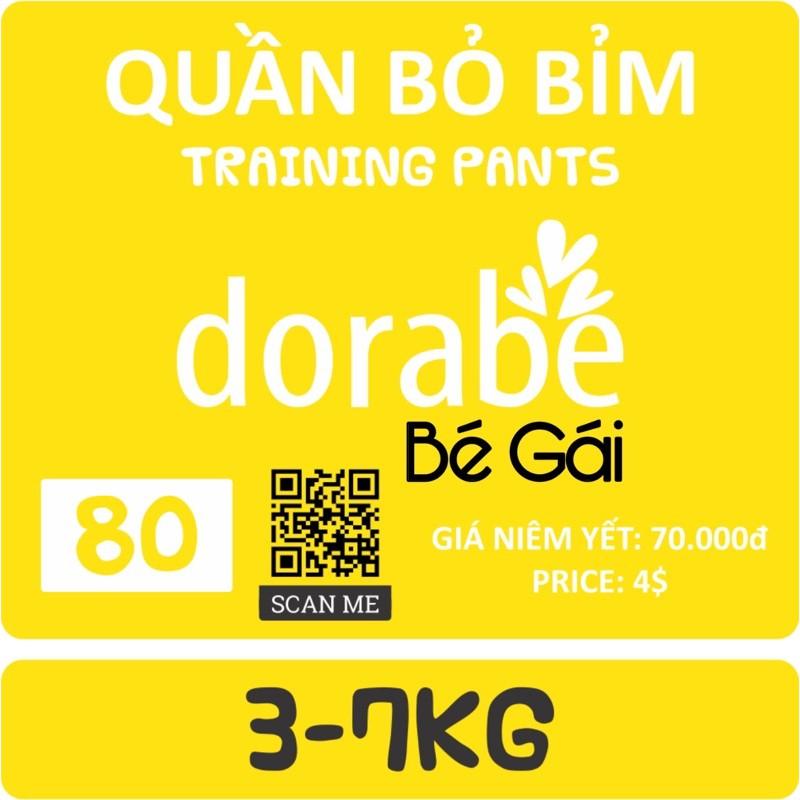 QUẦN BỎ BỈM
TRAINING PANTS

dorabe
Bé Gái

80

SCAN ME

GIÁ NIÊM YẾT: 70.000đ
PRICE: 4$

3-7KG